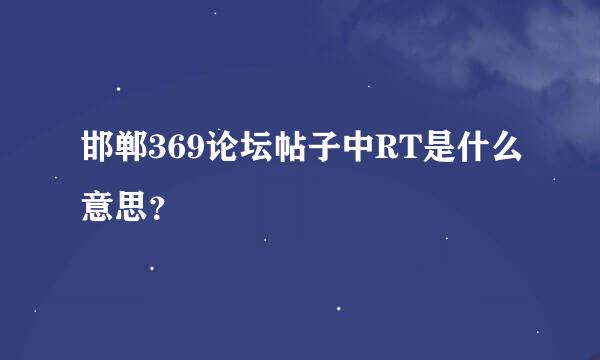 邯郸369论坛帖子中RT是什么意思？